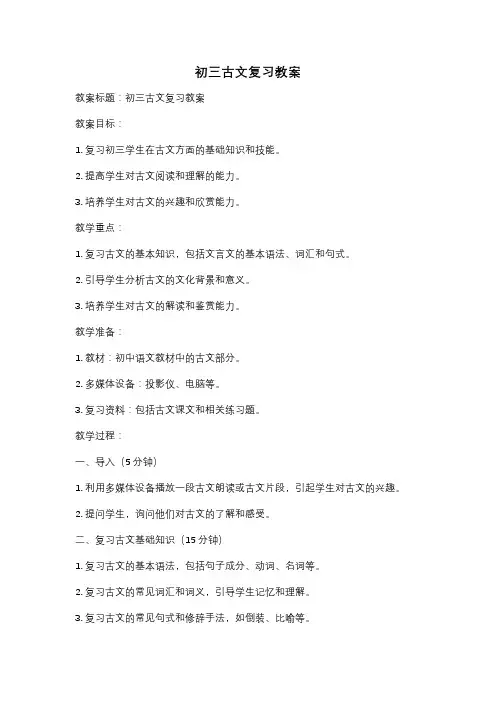 初三古文复习教案

教案标题：初三古文复习教案

教案目标：

1. 复习初三学生在古文方面的基础知识和技能。

2. 提高学生对古文阅读和理解的能力。

3. 培养学生对古文的兴趣和欣赏能力。

教学重点：

1. 复习古文的基本知识，包括文言文的基本语法、词汇和句式。

2. 引导学生分析古文的文化背景和意义。

3. 培养学生对古文的解读和鉴赏能力。

教学准备：

1. 教材：初中语文教材中的古文部分。

2. 多媒体设备：投影仪、电脑等。

3. 复习资料：包括古文课文和相关练习题。

教学过程：

一、导入（5 分钟）

1. 利用多媒体设备播放一段古文朗读或古文片段，引起学生对古文的兴趣。

2. 提问学生，询问他们对古文的了解和感受。

二、复习古文基础知识（15 分钟）

1. 复习古文的基本语法，包括句子成分、动词、名词等。

2. 复习古文的常见词汇和词义，引导学生记忆和理解。

3. 复习古文的常见句式和修辞手法，如倒装、比喻等。